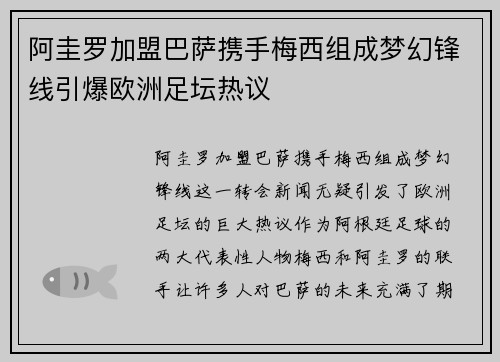 阿圭罗加盟巴萨携手梅西组成梦幻锋线引爆欧洲足坛热议

阿圭罗加盟巴萨携手梅西组成梦幻锋线这一转会新闻无疑引发了欧洲足坛的巨大热议作为阿根廷足球的两大代表性人物梅西和阿圭罗的联手让许多人对巴萨的未来充满了期